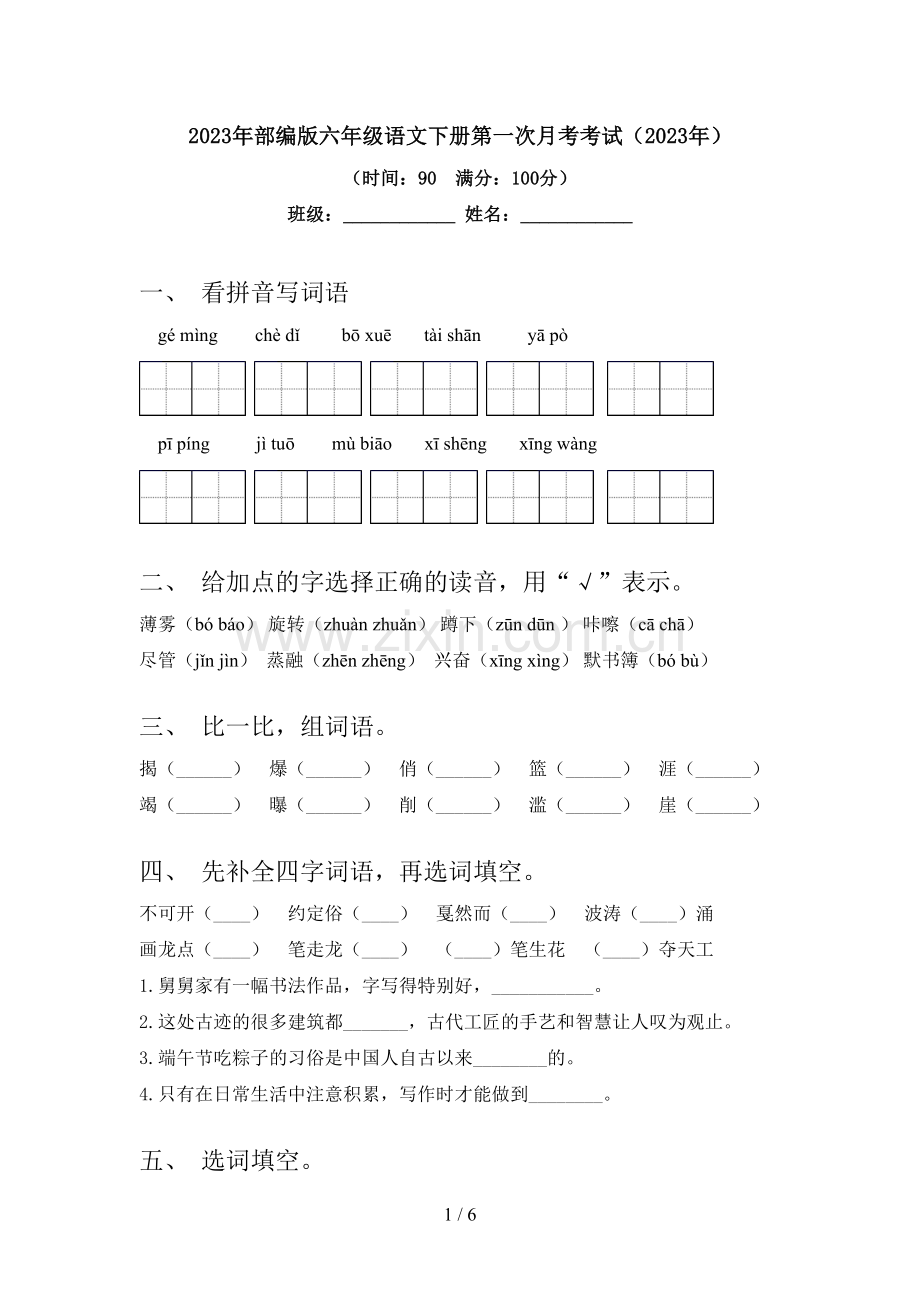 2023年部编版六年级语文下册第一次月考考试（2023年）

（时间：90 满分：100分）

班级：____ 姓名：____

一、 看拼音写词语

gé mìng chè dǐ bō xuē tài shān yā pò

pī píng jì tuō mù biāo xī shēng xīng wàng

二、 给加点的字选择正确的读音，用“√”表示。

薄雾（bó báo） 旋转（zhuàn zhuǎn） 蹲下（zūn dūn） 咔嚓（cā chā）

尽管（jǐn jìn） 蒸融（zhēn zhēng） 兴奋（xīng xìng） 默书簿（bó bù）

三、 比一比，组词语。

揭（____） 爆（____） 俏（____） 篮（____） 涯（____）

竭（____） 曝（____） 削（____） 滥（____） 崖（____）

四、 先补全四字词语，再选词填空。

不可开（____） 约定俗（____） 戛然而（____） 波涛（____）涌

画龙点（____） 笔走龙（____） （____）笔生花 （____）夺天工

1.舅舅家有一幅书法作品，字写得特别好，____。

2.这处古迹的很多建筑都____，古代工匠的手艺和智慧让人叹为观止。

3.端午节吃粽子的习俗是中国人自古以来____的。

4.只有在日常生活中注意积累，写作时才能做到____。

五、 选词填空。

1 / 6

www.zixin.com.cn